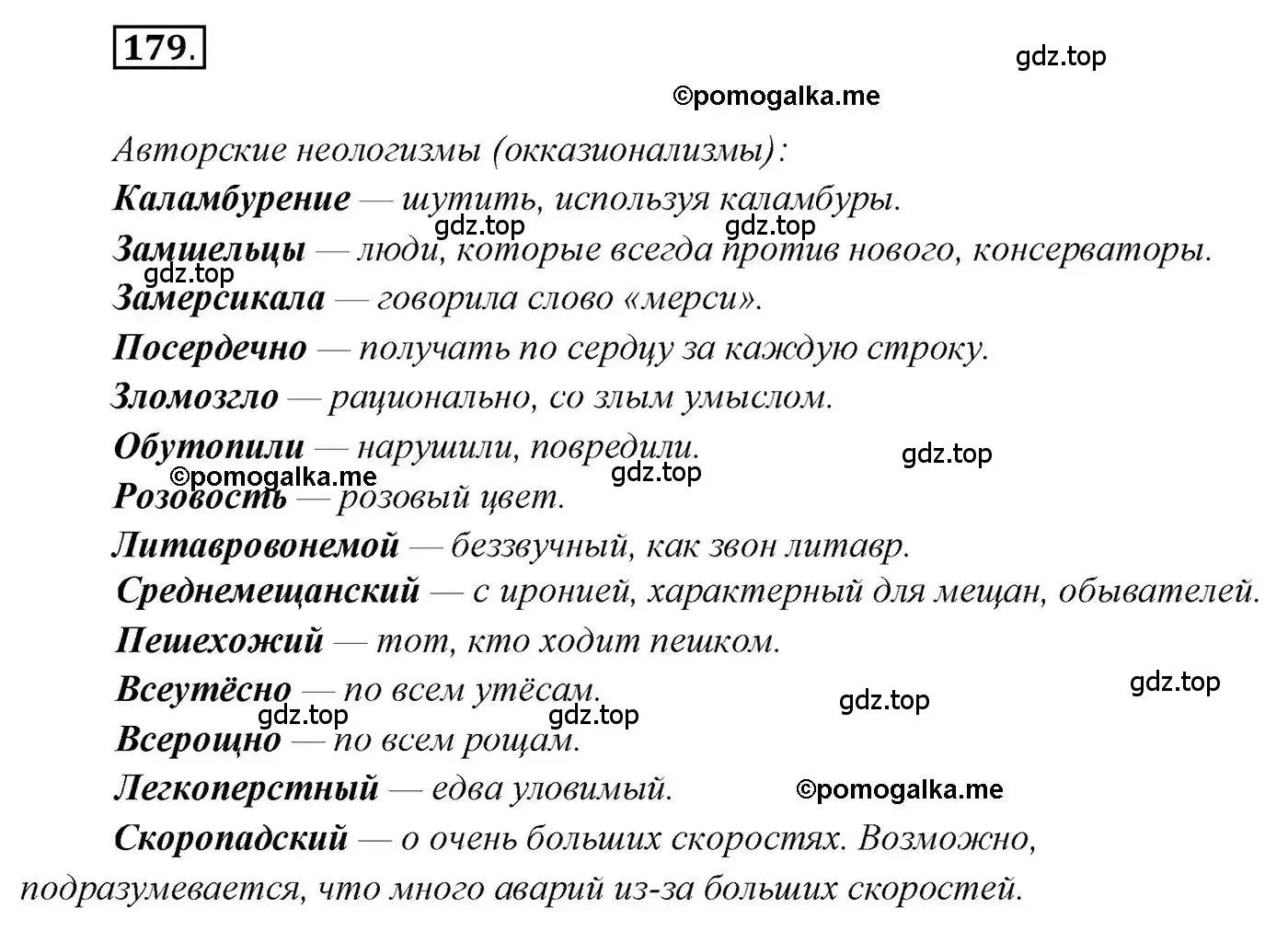 179.

gdz.top

©pomogalka.me

Авторские неологизмы (окказионализмы):

Каламбурение — шутить, используя каламбуры.

gdz.top gdz.top

Замшельцы — люди, которые всегда против нового, консерваторы.

gdz.top

Замерсикала — говорила слово «мерси».

Посердечно — получать по сердцу за каждую строку.

Зломозгло — рационально, со злым умыслом.

Обутопили — нарушили, повредили.

gdz.top

©pomogalka.me gdz.top

Розовость — розовый цвет.

Литавровонемой — беззвучный, как звон литавр.

Среднемещанский — с иронией, характерный для мещан, обывателей.

Пешехожий — тот, кто ходит пешком.

Всеутёсно — по всем утёсам.

gdz.top

gdz.top

gdz.top gdz.top

Всерощно — по всем рощам.

Легкоперстный — едва уловимый.

©pomogalka.me

Скоропадский — о очень больших скоростях. Возможно, подразумевается, что много аварий из-за больших скоростей.